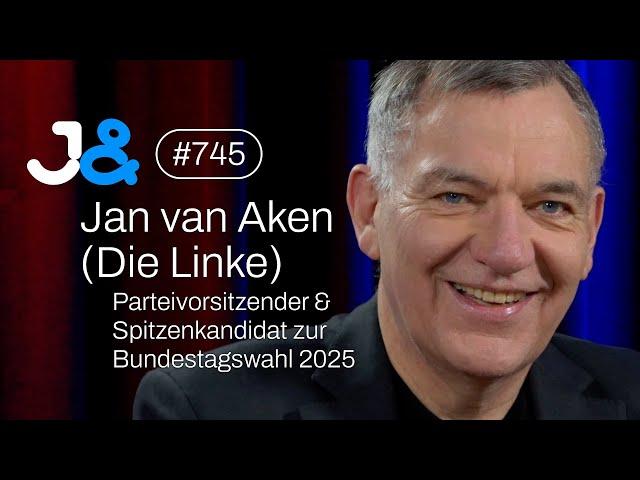 J&

#745

Jan van Aken (Die Linke)

Parteivorsitzender & Spitzenkandidat zur Bundestagswahl 2025